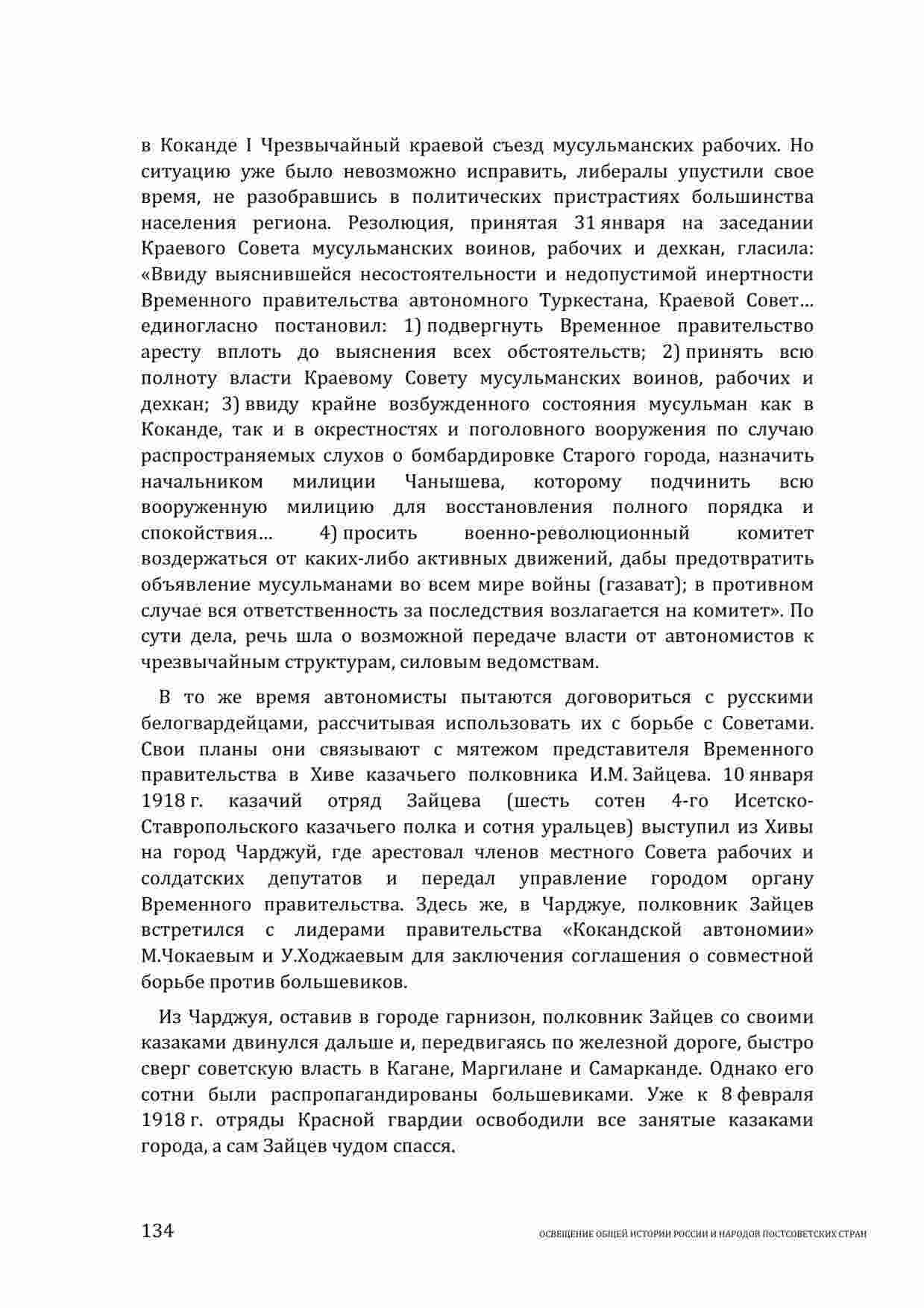 в Коканде I Чрезвычайный краевой съезд мусульманских рабочих. Но ситуацию уже было невозможно исправить, либералы упустили свое время, не разобравшись в политических пристрастиях большинства населения региона. Резолюция, принятая 31 января на заседании Краевого Совета мусульманских воинов, рабочих и дехкан, гласила: «Ввиду выяснившейся несостоятельности и недопустимой инертности Временного правительства автономного Туркестана, Краевой Совет… единогласно постановил: 1) подвергнуть Временное правительство аресту вплоть до выяснения всех обстоятельств; 2) принять всю полноту власти Краевому Совету мусульманских воинов, рабочих и дехкан; 3) ввиду крайне возбужденного состояния мусульман как в Коканде, так и в окрестностях и поголовного вооружения по случаю распространяемых слухов о бомбардировке Старого города, назначить начальником милиции Чанышева, которому подчинить всю вооруженную милицию для восстановления полного порядка и спокойствия… 4) просить военно-революционный комитет воздержаться от каких-либо активных движений, дабы предотвратить объявление мусульманами во всем мире войны (газават); в противном случае вся ответственность за последствия возлагается на комитет». По сути дела, речь шла о возможной передаче власти от автономистов к чрезвычайным структурам, силовым ведомствам.

В то же время автономисты пытаются договориться с русскими белогвардейцами, рассчитывая использовать их с борьбе с Советами. Свои планы они связывают с мятежом представителя Временного правительства в Хиве казачьего полковника И.М. Зайцева. 10 января 1918 г. казачий отряд Зайцева (шесть сотен 4-го Исетско-Ставропольского казачьего полка и сотня уральцев) выступил из Хивы на город Чарджуй, где арестовал членов местного Совета рабочих и солдатских депутатов и передал управление городом органу Временного правительства. Здесь же, в Чарджуе, полковник Зайцев встретился с лидерами правительства «Кокандской автономии» М.Чокаевым и У.Ходжаевым для заключения соглашения о совместной борьбе против большевиков.

Из Чарджуя, оставив в городе гарнизон, полковник Зайцев со своими казаками двинулся дальше и, передвигаясь по железной дороге, быстро сверг советскую власть в Кагане, Маргилане и Самарканде. Однако его сотни были распропагандированы большевиками. Уже к 8 февраля 1918 г. отряды Красной гвардии освободили все занятые казаками города, а сам Зайцев чудом спасся.

134 ОСВЕЩЕНИЕ ОБЩЕЙ ИСТОРИИ РОССИИ И НАРОДОВ ПОСТСОВЕТСКИХ СТРАН